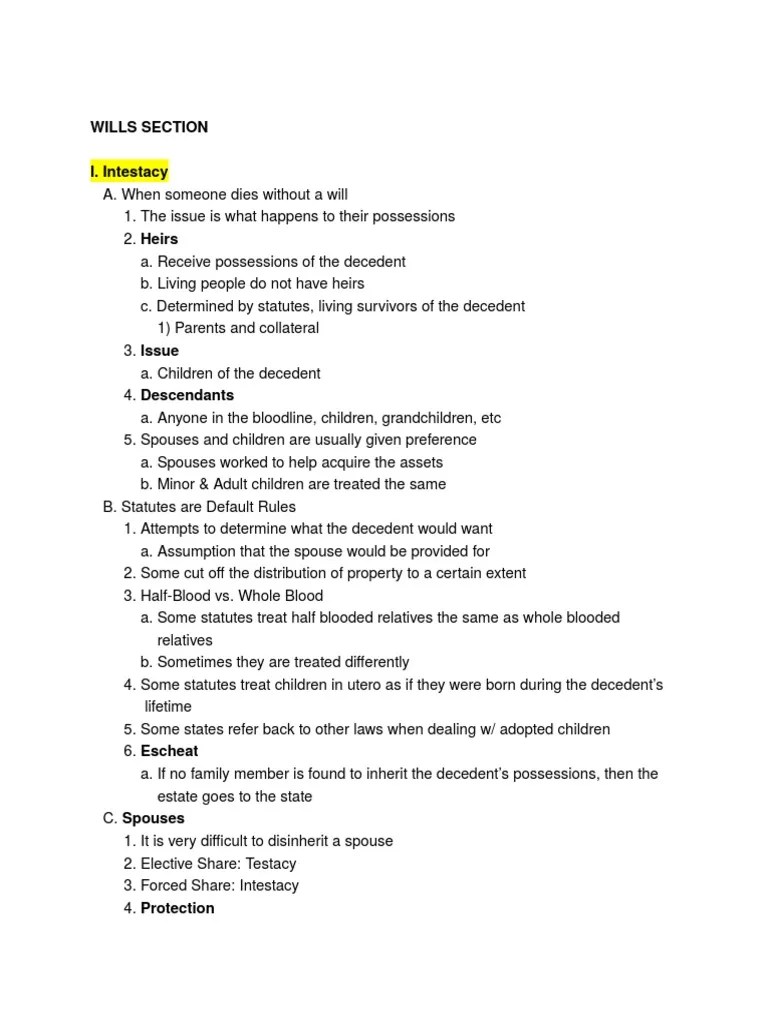 WILLS SECTION

I. Intestacy
A. When someone dies without a will
1. The issue is what happens to their possessions
2. Heirs
a. Receive possessions of the decedent
b. Living people do not have heirs
c. Determined by statutes, living survivors of the decedent
1) Parents and collateral
3. Issue
a. Children of the decedent
4. Descendants
a. Anyone in the bloodline, children, grandchildren, etc
5. Spouses and children are usually given preference
a. Spouses worked to help acquire the assets
b. Minor & Adult children are treated the same
B. Statutes are Default Rules
1. Attempts to determine what the decedent would want
a. Assumption that the spouse would be provided for
2. Some cut off the distribution of property to a certain extent
3. Half-Blood vs. Whole Blood
a. Some statutes treat half blooded relatives the same as whole blooded relatives
b. Sometimes they are treated differently
4. Some statutes treat children in utero as if they were born during the decedent's lifetime
5. Some states refer back to other laws when dealing w/ adopted children
6. Escheat
a. If no family member is found to inherit the decedent's possessions, then the estate goes to the state
C. Spouses
1. It is very difficult to disinherit a spouse
2. Elective Share: Testacy
3. Forced Share: Intestacy
4. Protection